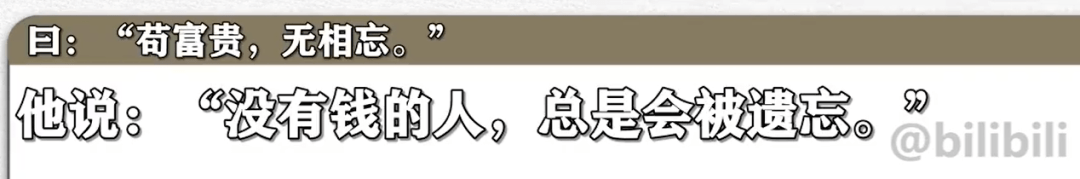 曰：“苟富贵，无相忘。”

他说：“没有钱的人，总是会被遗忘。”

@bilibili